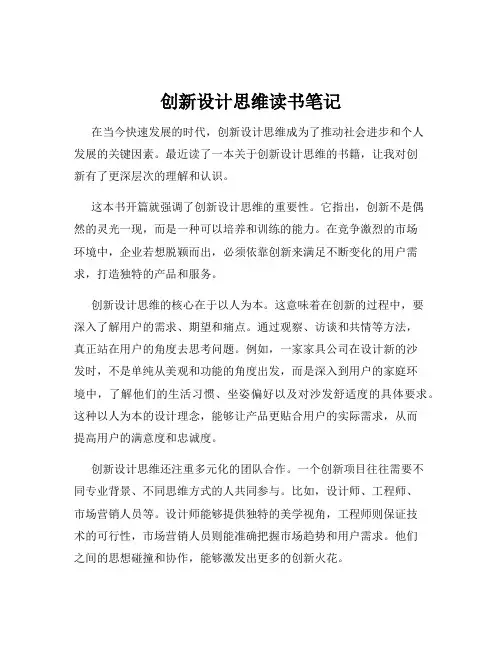 创新设计思维读书笔记

在当今快速发展的时代，创新设计思维成为了推动社会进步和个人发展的关键因素。最近读了一本关于创新设计思维的书籍，让我对创新有了更深层次的理解和认识。

这本书开篇就强调了创新设计思维的重要性。它指出，创新不是偶然的灵光一现，而是一种可以培养和训练的能力。在竞争激烈的市场环境中，企业若想脱颖而出，必须依靠创新来满足不断变化的用户需求，打造独特的产品和服务。

创新设计思维的核心在于以人为本。这意味着在创新的过程中，要深入了解用户的需求、期望和痛点。通过观察、访谈和共情等方法，真正站在用户的角度去思考问题。例如，一家家具公司在设计新的沙发时，不是单纯从美观和功能的角度出发，而是深入到用户的家庭环境中，了解他们的生活习惯、坐姿偏好以及对沙发舒适度的具体要求。这种以人为本的设计理念，能够让产品更贴合用户的实际需求，从而提高用户的满意度和忠诚度。

创新设计思维还注重多元化的团队合作。一个创新项目往往需要不同专业背景、不同思维方式的人共同参与。比如，设计师、工程师、市场营销人员等。设计师能够提供独特的美学视角，工程师则保证技术的可行性，市场营销人员则能准确把握市场趋势和用户需求。他们之间的思想碰撞和协作，能够激发出更多的创新火花。